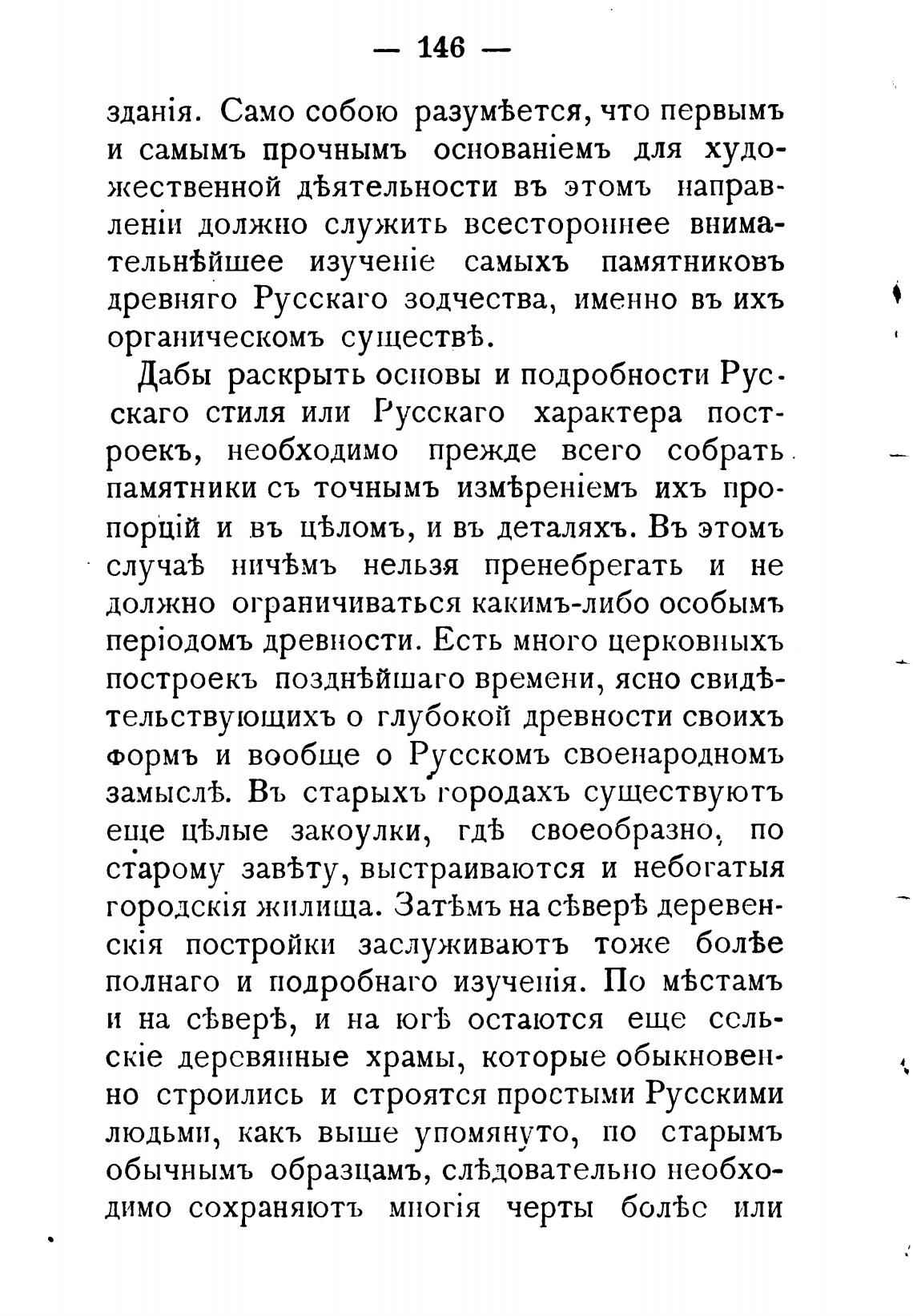 — 146 —

зданія. Само собою разумѣется, что первымъ и самымъ прочнымъ основаніемъ для художественной дѣятельности въ этомъ направленіи должно служить всестороннее внимательнѣйшее изученіе самыхъ памятниковъ древняго Русскаго зодчества, именно въ ихъ органическомъ существѣ.

Дабы раскрыть основы и подробности Русскаго стиля или Русскаго характера построекъ, необходимо прежде всего собрать памятники съ точнымъ измѣреніемъ ихъ пропорцій и въ цѣломъ, и въ деталяхъ. Въ этомъ случаѣ ничѣмъ нельзя пренебрегать и не должно ограничиваться какимъ-либо особымъ періодомъ древности. Есть много церковныхъ построекъ позднѣйшаго времени, ясно свидѣтельствующихъ о глубокой древности своихъ формъ и вообще о Русскомъ своенародномъ замыслѣ. Въ старыхъ городахъ существуютъ еще цѣлые закоулки, гдѣ своеобразно, по старому завѣту, выстраиваются и небогатыя городскія жилища. Затѣмъ на сѣверѣ деревенскія постройки заслуживаютъ тоже болѣе полнаго и подробнаго изученія. По мѣстамъ и на сѣверѣ, и на югѣ остаются еще сельскіе деревянные храмы, которые обыкновенно строились и строятся простыми Русскими людьми, какъ выше упомянуто, по старымъ обычнымъ образцамъ, слѣдовательно необходимо сохраняютъ многія черты болѣе или